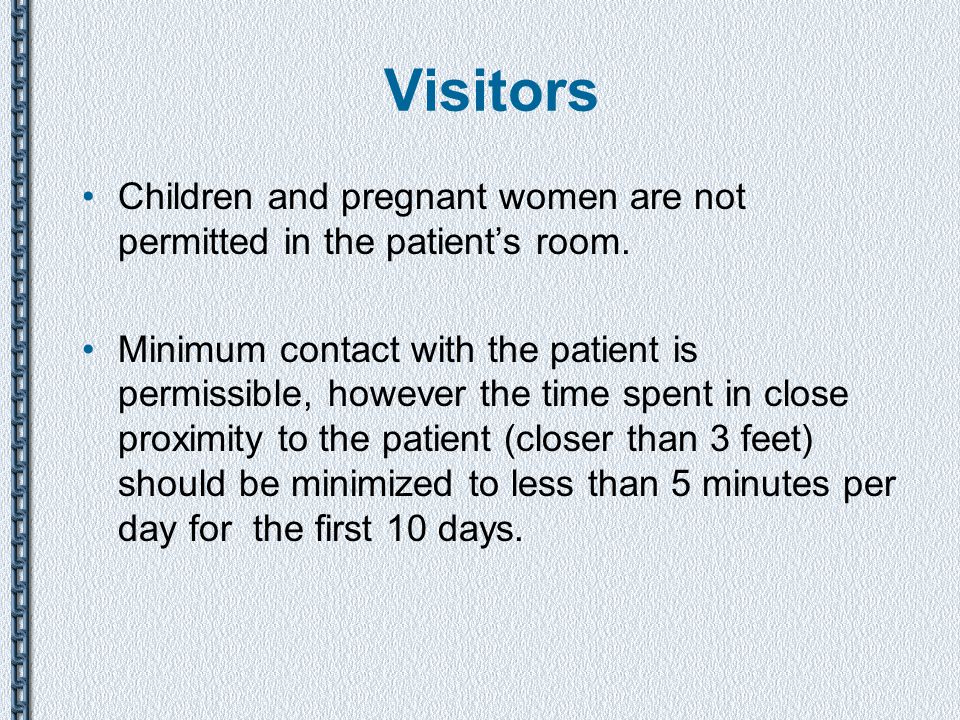 Visitors

• Children and pregnant women are not permitted in the patient’s room.

• Minimum contact with the patient is permissible, however the time spent in close proximity to the patient (closer than 3 feet) should be minimized to less than 5 minutes per day for the first 10 days.